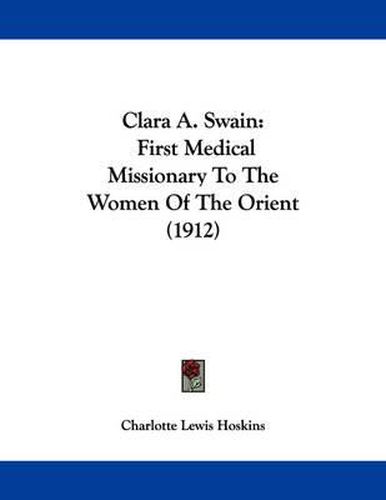 Clara A. Swain:
First Medical
Missionary To The
Women Of The Orient
(1912)

Charlotte Lewis Hoskins